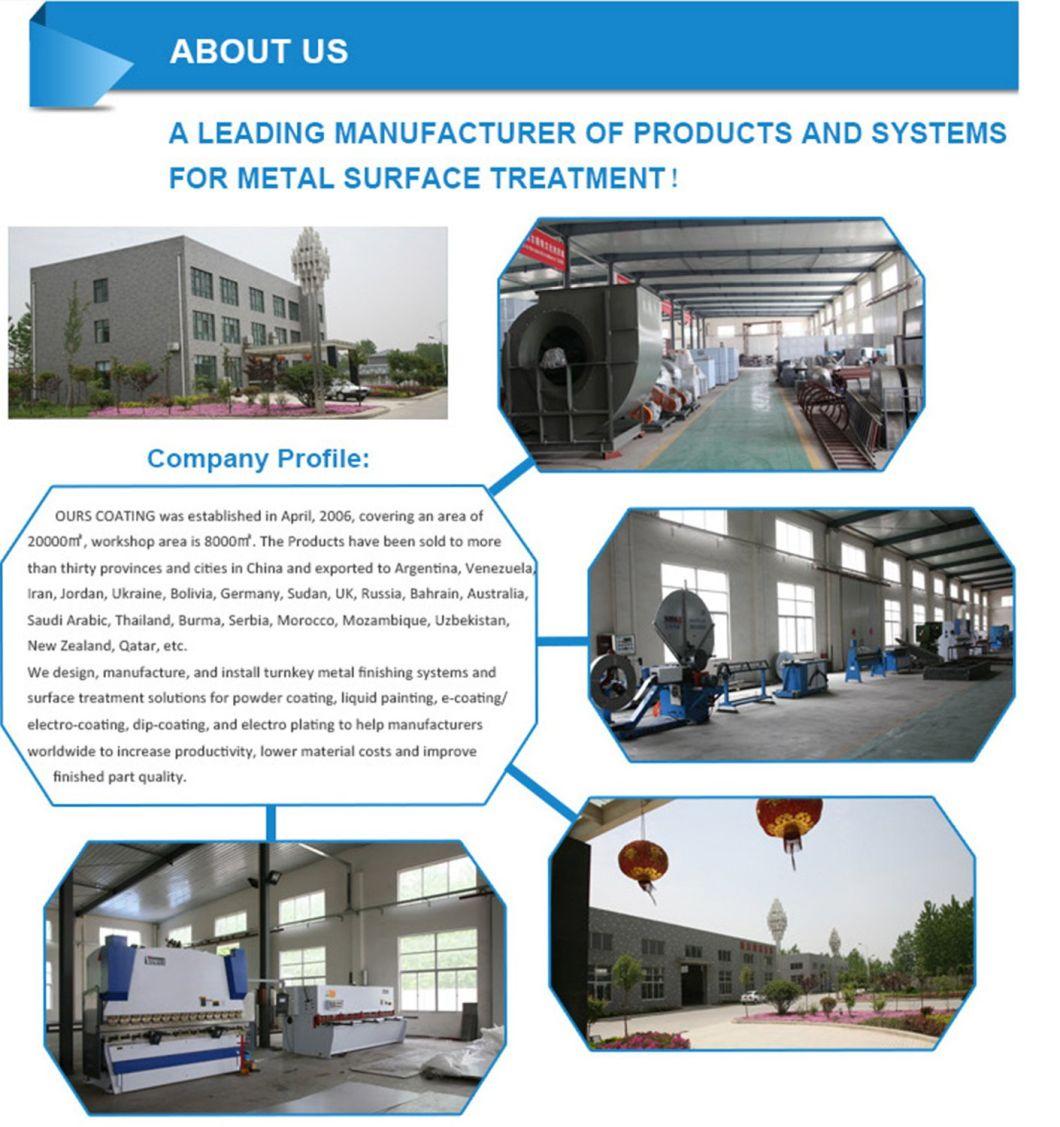 ABOUT US

A LEADING MANUFACTURER OF PRODUCTS AND SYSTEMS FOR METAL SURFACE TREATMENT !

Company Profile:

OURS COATING was established in April, 2006, covering an area of 20000㎡, workshop area is 8000㎡. The Products have been sold to more than thirty provinces and cities in China and exported to Argentina, Venezuela, Iran, Jordan, Ukraine, Bolivia, Germany, Sudan, UK, Russia, Bahrain, Australia, Saudi Arabic, Thailand, Burma, Serbia, Morocco, Mozambique, Uzbekistan, New Zealand, Qatar, etc.
We design, manufacture, and install turnkey metal finishing systems and surface treatment solutions for powder coating, liquid painting, e-coating/ electro-coating, dip-coating, and electro plating to help manufacturers worldwide to increase productivity, lower material costs and improve finished part quality.